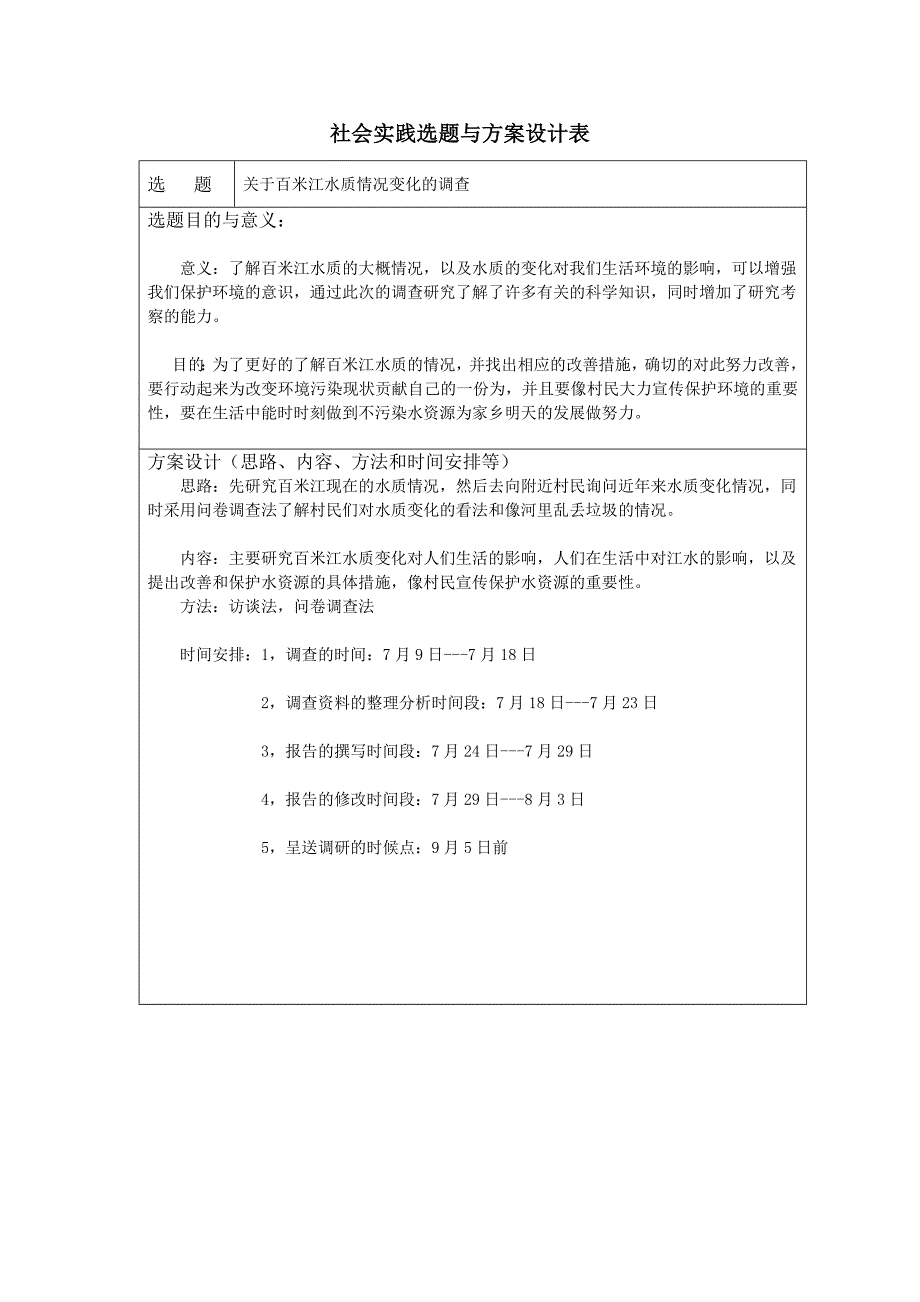 社会实践选题与方案设计表

| 选　　题 | 关于百米江水质情况变化的调查 |
|---|---|

选题目的与意义：

意义：了解百米江水质的大概情况，以及水质的变化对我们生活环境的影响，可以增强我们保护环境的意识，通过此次的调查研究了解了许多有关的科学知识，同时增加了研究考察的能力。

目的：为了更好的了解百米江水质的情况，并找出相应的改善措施，确切的对此努力改善，要行动起来为改变环境污染现状贡献自己的一份为，并且要像村民大力宣传保护环境的重要性，要在生活中能时时刻做到不污染水资源为家乡明天的发展做努力。

方案设计（思路、内容、方法和时间安排等）

思路：先研究百米江现在的水质情况，然后去向附近村民询问近年来水质变化情况，同时采用问卷调查法了解村民们对水质变化的看法和像河里乱丢垃圾的情况。

内容：主要研究百米江水质变化对人们生活的影响，人们在生活中对江水的影响，以及提出改善和保护水资源的具体措施，像村民宣传保护水资源的重要性。

方法：访谈法，问卷调查法

时间安排：1，调查的时间：7 月 9 日---7 月 18 日

2，调查资料的整理分析时间段：7 月 18 日---7 月 23 日

3，报告的撰写时间段：7 月 24 日---7 月 29 日

4，报告的修改时间段：7 月 29 日---8 月 3 日

5，呈送调研的时候点：9 月 5 日前